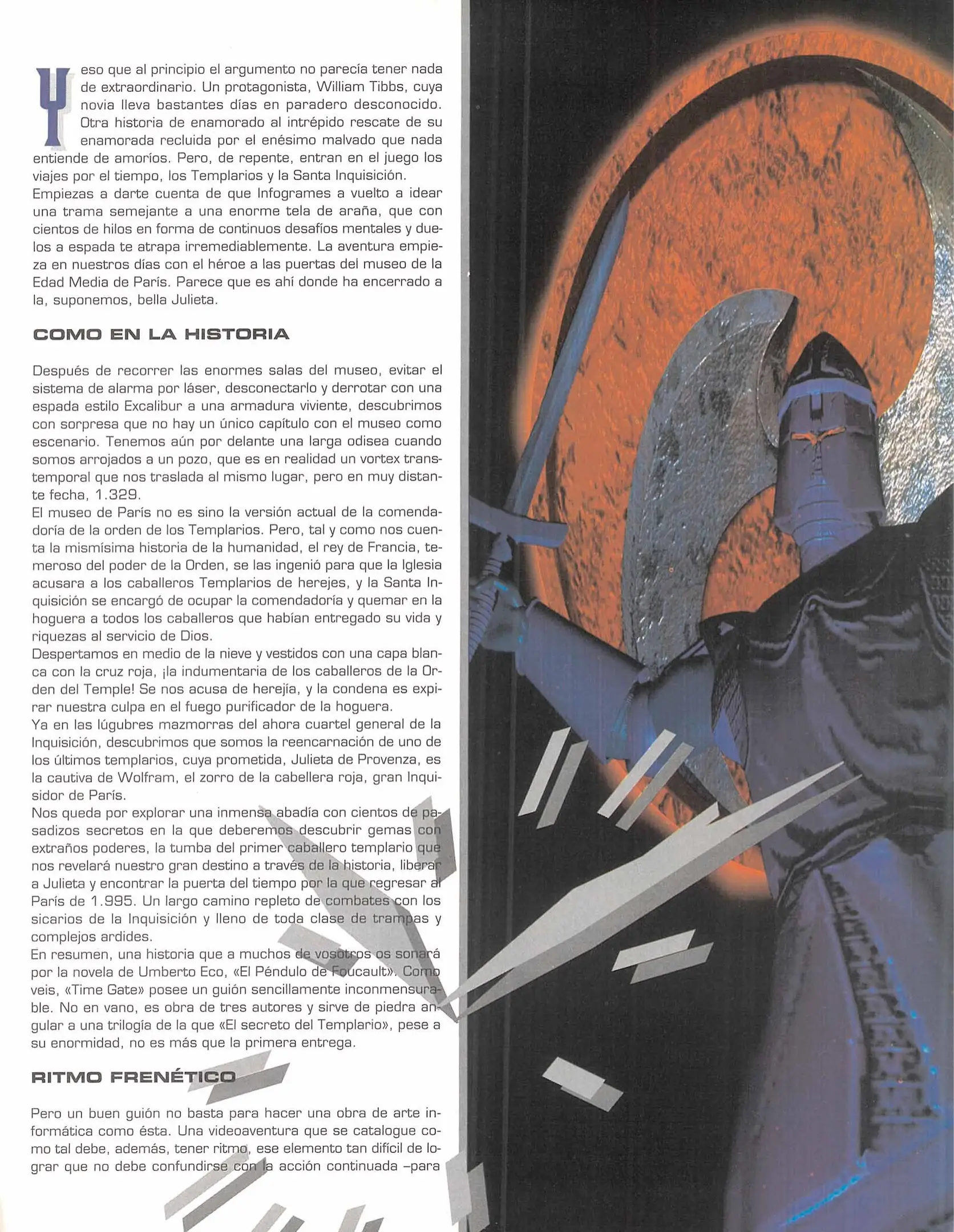 Y eso que al principio el argumento no parecía tener nada de extraordinario. Un protagonista, William Tibbs, cuya novia lleva bastantes días en paradero desconocido. Otra historia de enamorado al intrépido rescate de su enamorada recluida por el enésimo malvado que nada entiende de amoríos. Pero, de repente, entran en el juego los viajes por el tiempo, los Templarios y la Santa Inquisición.
Empiezas a darte cuenta de que Infogrames a vuelto a idear una trama semejante a una enorme tela de araña, que con cientos de hilos en forma de continuos desafíos mentales y duelos a espada te atrapa irremediablemente. La aventura empieza en nuestros días con el héroe a las puertas del museo de la Edad Media de París. Parece que es ahí donde ha encerrado a la, suponemos, bella Julieta.

COMO EN LA HISTORIA

Después de recorrer las enormes salas del museo, evitar el sistema de alarma por láser, desconectarlo y derrotar con una espada estilo Excalibur a una armadura viviente, descubrimos con sorpresa que no hay un único capítulo con el museo como escenario. Tenemos aún por delante una larga odisea cuando somos arrojados a un pozo, que es en realidad un vortex transtemporal que nos traslada al mismo lugar, pero en muy distante fecha, 1.329.
El museo de París no es sino la versión actual de la comendadoría de la orden de los Templarios. Pero, tal y como nos cuenta la mismísima historia de la humanidad, el rey de Francia, temeroso del poder de la Orden, se las ingenió para que la Iglesia acusara a los caballeros Templarios de herejes, y la Santa Inquisición se encargó de ocupar la comendadoría y quemar en la hoguera a todos los caballeros que habían entregado su vida y riquezas al servicio de Dios.
Despertamos en medio de la nieve y vestidos con una capa blanca con la cruz roja, ¡la indumentaria de los caballeros de la Orden del Temple! Se nos acusa de herejía, y la condena es expirar nuestra culpa en el fuego purificador de la hoguera.
Ya en las lúgubres mazmorras del ahora cuartel general de la Inquisición, descubrimos que somos la reencarnación de uno de los últimos templarios, cuya prometida, Julieta de Provenza, es la cautiva de Wolfram, el zorro de la cabellera roja, gran Inquisidor de París.
Nos queda por explorar una inmensa abadía con cientos de pasadizos secretos en la que deberemos descubrir gemas con extraños poderes, la tumba del primer caballero templario que nos revelará nuestro gran destino a través de la historia, liberar a Julieta y encontrar la puerta del tiempo por la que regresar al París de 1.995. Un largo camino repleto de combates con los sicarios de la Inquisición y lleno de toda clase de trampas y complejos ardides.
En resumen, una historia que a muchos de vosotros os sonará por la novela de Umberto Eco, «El Péndulo de Foucault». Como veis, «Time Gate» posee un guión sencillamente inconmensurable. No en vano, es obra de tres autores y sirve de piedra angular a una trilogía de la que «El secreto del Templario», pese a su enormidad, no es más que la primera entrega.

RITMO FRENÉTICO

Pero un buen guión no basta para hacer una obra de arte informática como ésta. Una videoaventura que se catalogue como tal debe, además, tener ritmo, ese elemento tan difícil de lograr que no debe confundirse con la acción continuada –para